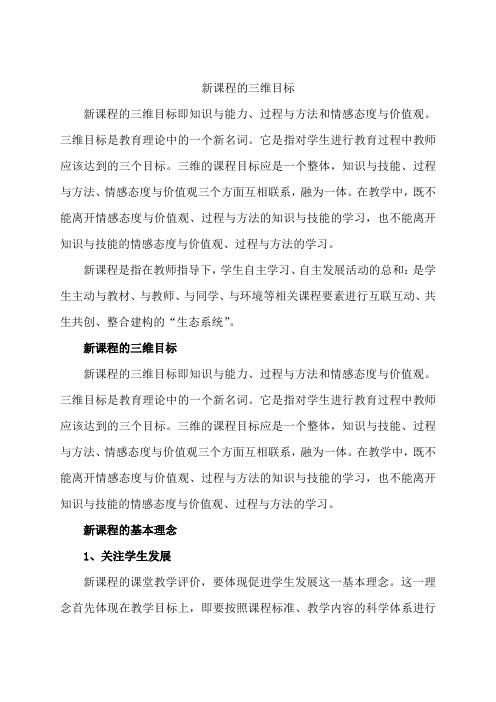 新课程的三维目标

新课程的三维目标即知识与能力、过程与方法和情感态度与价值观。三维目标是教育理论中的一个新名词。它是指对学生进行教育过程中教师应该达到的三个目标。三维的课程目标应是一个整体，知识与技能、过程与方法、情感态度与价值观三个方面互相联系，融为一体。在教学中，既不能离开情感态度与价值观、过程与方法的知识与技能的学习，也不能离开知识与技能的情感态度与价值观、过程与方法的学习。

新课程是指在教师指导下，学生自主学习、自主发展活动的总和：是学生主动与教材、与教师、与同学、与环境等相关课程要素进行互联互动、共生共创、整合建构的“生态系统”。

新课程的三维目标

新课程的三维目标即知识与能力、过程与方法和情感态度与价值观。三维目标是教育理论中的一个新名词。它是指对学生进行教育过程中教师应该达到的三个目标。三维的课程目标应是一个整体，知识与技能、过程与方法、情感态度与价值观三个方面互相联系，融为一体。在教学中，既不能离开情感态度与价值观、过程与方法的知识与技能的学习，也不能离开知识与技能的情感态度与价值观、过程与方法的学习。

新课程的基本理念

1、关注学生发展

新课程的课堂教学评价，要体现促进学生发展这一基本理念。这一理念首先体现在教学目标上，即要按照课程标准、教学内容的科学体系进行